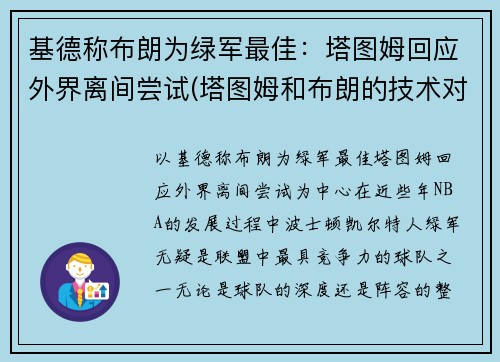 基德称布朗为绿军最佳：塔图姆回应外界离间尝试(塔图姆和布朗的技术对

以基德称布朗为绿军最佳塔图姆回应外界离间尝试为中心在近些年NBA的发展过程中波士顿凯尔特人绿军无疑是联盟中最具竞争力的球队之一无论是球队的深度还是阵容的整